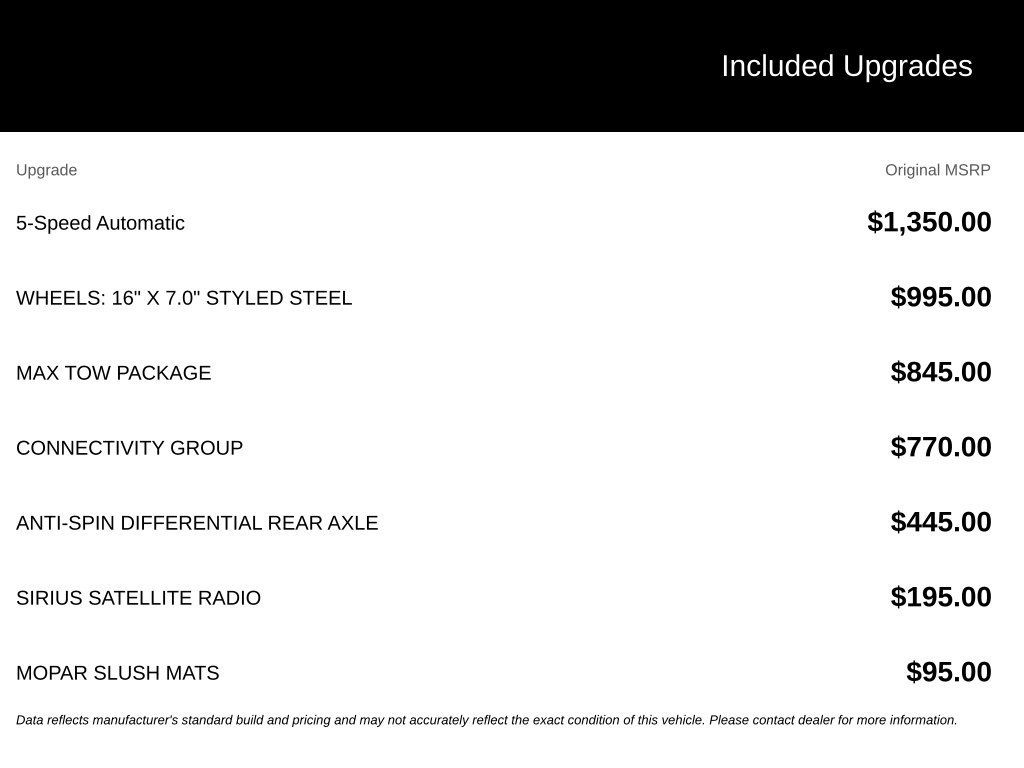 Included Upgrades

| Upgrade | Original MSRP |
|---|---|
| 5-Speed Automatic | $1,350.00 |
| WHEELS: 16" X 7.0" STYLED STEEL | $995.00 |
| MAX TOW PACKAGE | $845.00 |
| CONNECTIVITY GROUP | $770.00 |
| ANTI-SPIN DIFFERENTIAL REAR AXLE | $445.00 |
| SIRIUS SATELLITE RADIO | $195.00 |
| MOPAR SLUSH MATS | $95.00 |

Data reflects manufacturer's standard build and pricing and may not accurately reflect the exact condition of this vehicle. Please contact dealer for more information.